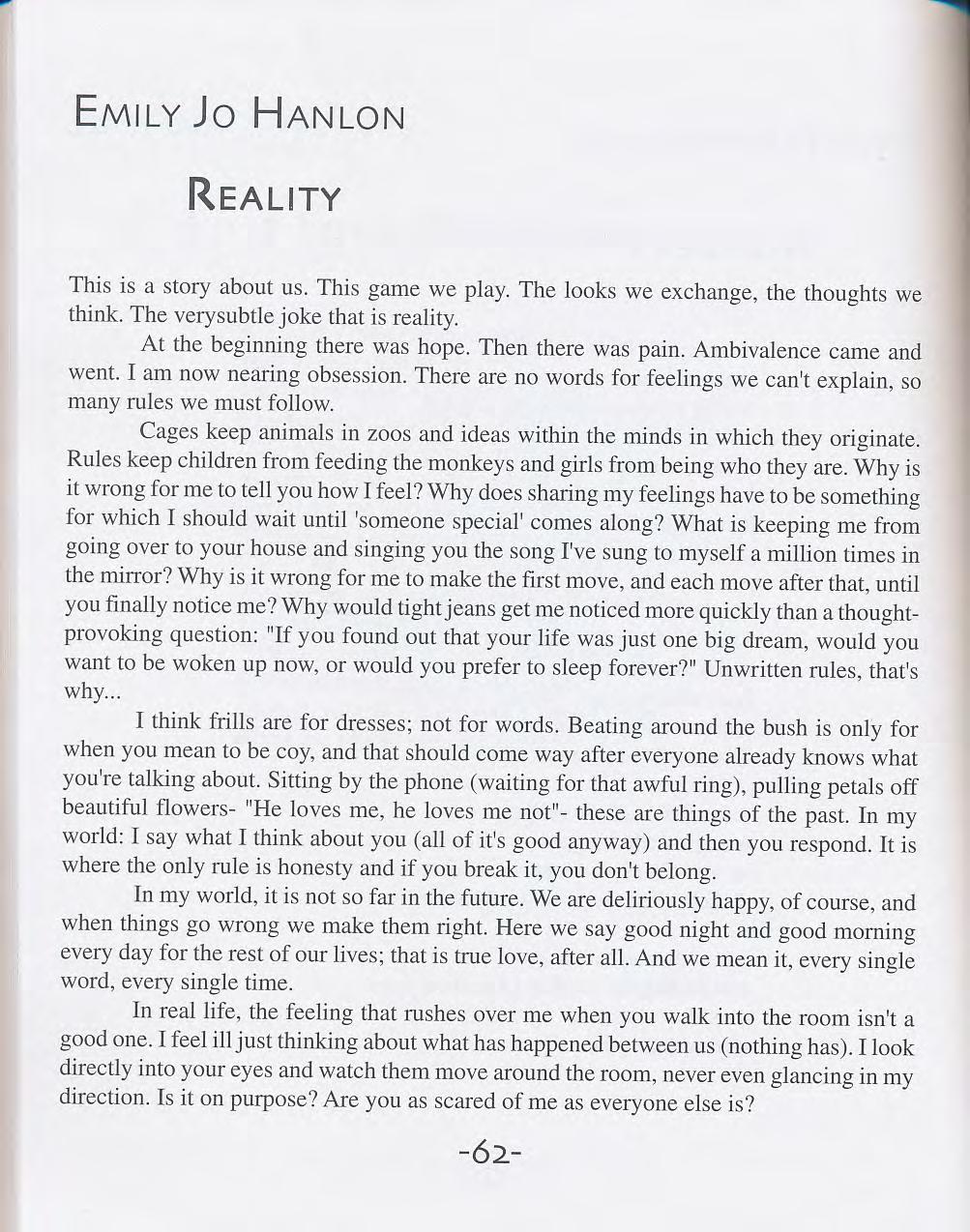 EMILY JO HANLON

REALITY

This is a story about us. This game we play. The looks we exchange, the thoughts we think. The verysubtle joke that is reality.

At the beginning there was hope. Then there was pain. Ambivalence came and went. I am now nearing obsession. There are no words for feelings we can't explain, so many rules we must follow.

Cages keep animals in zoos and ideas within the minds in which they originate. Rules keep children from feeding the monkeys and girls from being who they are. Why is it wrong for me to tell you how I feel? Why does sharing my feelings have to be something for which I should wait until 'someone special' comes along? What is keeping me from going over to your house and singing you the song I've sung to myself a million times in the mirror? Why is it wrong for me to make the first move, and each move after that, until you finally notice me? Why would tight jeans get me noticed more quickly than a thought-provoking question: "If you found out that your life was just one big dream, would you want to be woken up now, or would you prefer to sleep forever?" Unwritten rules, that's why...

I think frills are for dresses; not for words. Beating around the bush is only for when you mean to be coy, and that should come way after everyone already knows what you're talking about. Sitting by the phone (waiting for that awful ring), pulling petals off beautiful flowers- "He loves me, he loves me not"- these are things of the past. In my world: I say what I think about you (all of it's good anyway) and then you respond. It is where the only rule is honesty and if you break it, you don't belong.

In my world, it is not so far in the future. We are deliriously happy, of course, and when things go wrong we make them right. Here we say good night and good morning every day for the rest of our lives; that is true love, after all. And we mean it, every single word, every single time.

In real life, the feeling that rushes over me when you walk into the room isn't a good one. I feel ill just thinking about what has happened between us (nothing has). I look directly into your eyes and watch them move around the room, never even glancing in my direction. Is it on purpose? Are you as scared of me as everyone else is?

-62-